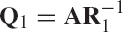 $\mathbf{Q}_1 = \mathbf{A}\mathbf{R}_1^{-1}$